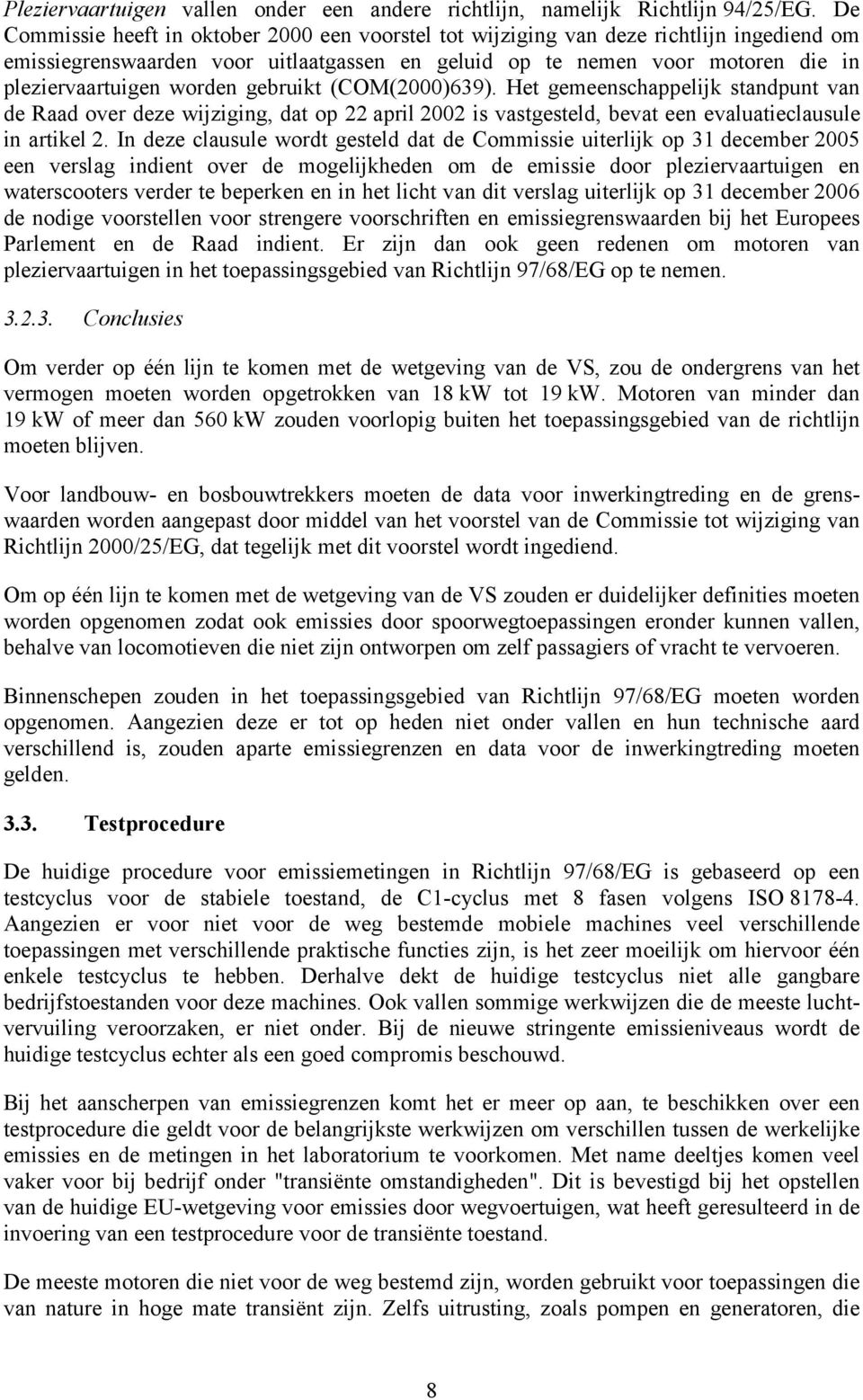 Pleziervaartuigen vallen onder een andere richtlijn, namelijk Richtlijn 94/25/EG. De Commissie heeft in oktober 2000 een voorstel tot wijziging van deze richtlijn ingediend om emissiegrenswaarden voor uitlaatgassen en geluid op te nemen voor motoren die in pleziervaartuigen worden gebruikt (COM(2000)639). Het gemeenschappelijk standpunt van de Raad over deze wijziging, dat op 22 april 2002 is vastgesteld, bevat een evaluatieclausule in artikel 2. In deze clausule wordt gesteld dat de Commissie uiterlijk op 31 december 2005 een verslag indient over de mogelijkheden om de emissie door pleziervaartuigen en waterscooters verder te beperken en in het licht van dit verslag uiterlijk op 31 december 2006 de nodige voorstellen voor strengere voorschriften en emissiegrenswaarden bij het Europees Parlement en de Raad indient. Er zijn dan ook geen redenen om motoren van pleziervaartuigen in het toepassingsgebied van Richtlijn 97/68/EG op te nemen.

3.2.3. Conclusies

Om verder op één lijn te komen met de wetgeving van de VS, zou de ondergrens van het vermogen moeten worden opgetrokken van 18 kW tot 19 kW. Motoren van minder dan 19 kW of meer dan 560 kW zouden voorlopig buiten het toepassingsgebied van de richtlijn moeten blijven.

Voor landbouw- en bosbouwtrekkers moeten de data voor inwerkingtreding en de grenswaarden worden aangepast door middel van het voorstel van de Commissie tot wijziging van Richtlijn 2000/25/EG, dat tegelijk met dit voorstel wordt ingediend.

Om op één lijn te komen met de wetgeving van de VS zouden er duidelijker definities moeten worden opgenomen zodat ook emissies door spoorwegtoepassingen eronder kunnen vallen, behalve van locomotieven die niet zijn ontworpen om zelf passagiers of vracht te vervoeren.

Binnenschepen zouden in het toepassingsgebied van Richtlijn 97/68/EG moeten worden opgenomen. Aangezien deze er tot op heden niet onder vallen en hun technische aard verschillend is, zouden aparte emissiegrenzen en data voor de inwerkingtreding moeten gelden.

3.3. Testprocedure

De huidige procedure voor emissiemetingen in Richtlijn 97/68/EG is gebaseerd op een testcyclus voor de stabiele toestand, de C1-cyclus met 8 fasen volgens ISO 8178-4. Aangezien er voor niet voor de weg bestemde mobiele machines veel verschillende toepassingen met verschillende praktische functies zijn, is het zeer moeilijk om hiervoor één enkele testcyclus te hebben. Derhalve dekt de huidige testcyclus niet alle gangbare bedrijfstoestanden voor deze machines. Ook vallen sommige werkwijzen die de meeste luchtvervuiling veroorzaken, er niet onder. Bij de nieuwe stringente emissieniveaus wordt de huidige testcyclus echter als een goed compromis beschouwd.

Bij het aanscherpen van emissiegrenzen komt het er meer op aan, te beschikken over een testprocedure die geldt voor de belangrijkste werkwijzen om verschillen tussen de werkelijke emissies en de metingen in het laboratorium te voorkomen. Met name deeltjes komen veel vaker voor bij bedrijf onder "transiënte omstandigheden". Dit is bevestigd bij het opstellen van de huidige EU-wetgeving voor emissies door wegvoertuigen, wat heeft geresulteerd in de invoering van een testprocedure voor de transiënte toestand.

De meeste motoren die niet voor de weg bestemd zijn, worden gebruikt voor toepassingen die van nature in hoge mate transiënt zijn. Zelfs uitrusting, zoals pompen en generatoren, die

8